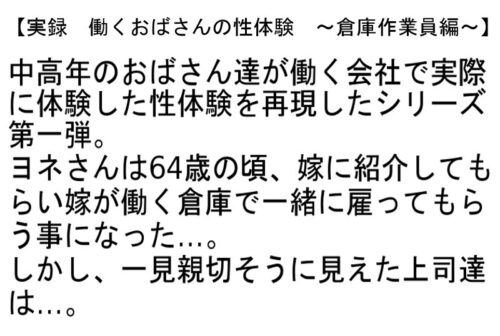 【実録　働くおばさんの性体験　～倉庫作業員編～】

中高年のおばさん達が働く会社で実際に体験した性体験を再現したシリーズ第一弾。
ヨネさんは64歳の頃、嫁に紹介してもらい嫁が働く倉庫で一緒に雇ってもらう事になった…。
しかし、一見親切そうに見えた上司達は…。